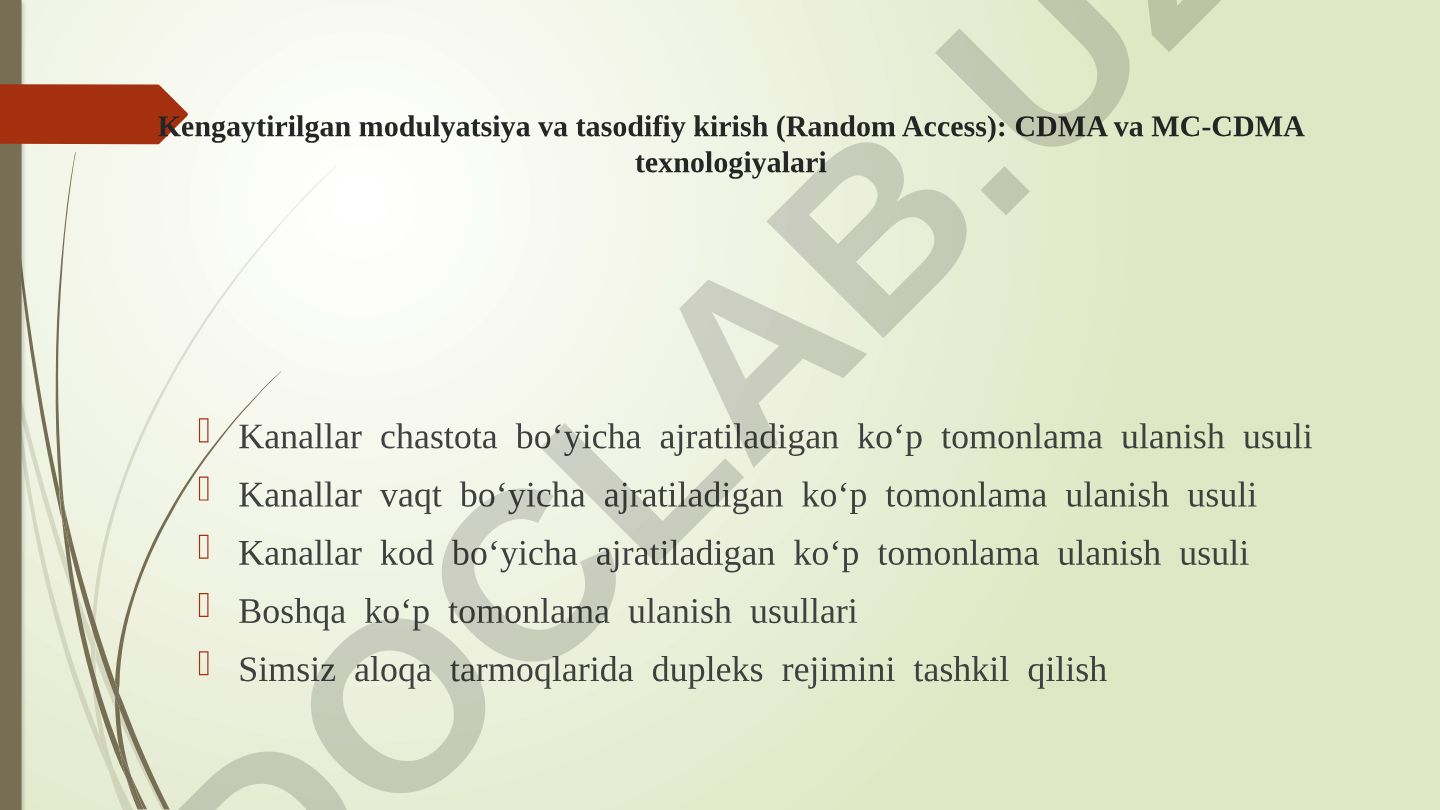 Kengaytirilgan modulyatsiya va tasodifiy kirish (Random Access): CDMA va MC-CDMA texnologiyalari

Kanallar chastota bo‘yicha ajratiladigan ko‘p tomonlama ulanish usuli
Kanallar vaqt bo‘yicha ajratiladigan ko‘p tomonlama ulanish usuli
Kanallar kod bo‘yicha ajratiladigan ko‘p tomonlama ulanish usuli
Boshqa ko‘p tomonlama ulanish usullari
Simsiz aloqa tarmoqlarida dupleks rejimini tashkil qilish

DOCLAB.UZ